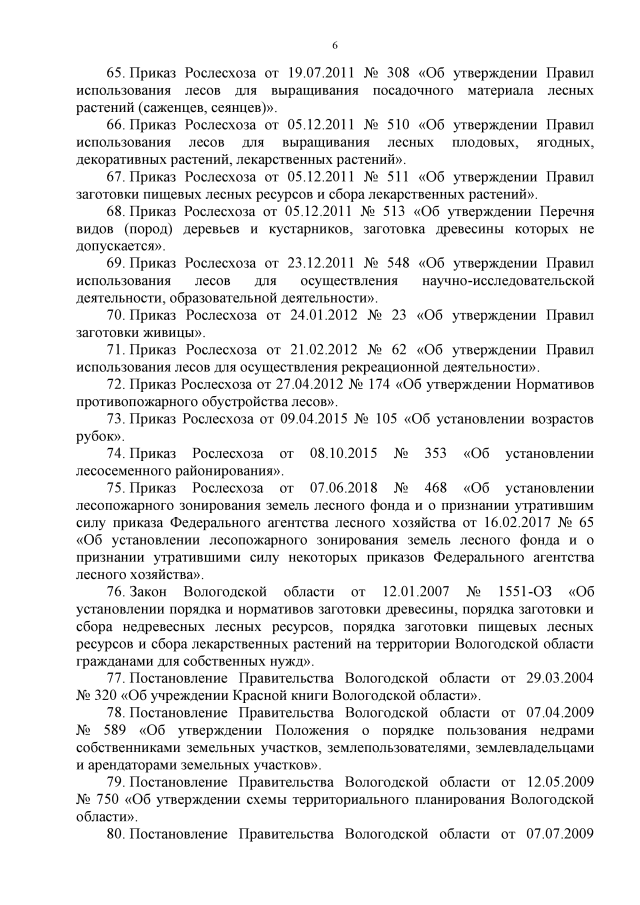 6

65. Приказ Рослесхоза от 19.07.2011 № 308 «Об утверждении Правил использования лесов для выращивания посадочного материала лесных растений (саженцев, сеянцев)».

66. Приказ Рослесхоза от 05.12.2011 № 510 «Об утверждении Правил использования лесов для выращивания лесных плодовых, ягодных, декоративных растений, лекарственных растений».

67. Приказ Рослесхоза от 05.12.2011 № 511 «Об утверждении Правил заготовки пищевых лесных ресурсов и сбора лекарственных растений».

68. Приказ Рослесхоза от 05.12.2011 № 513 «Об утверждении Перечня видов (пород) деревьев и кустарников, заготовка древесины которых не допускается».

69. Приказ Рослесхоза от 23.12.2011 № 548 «Об утверждении Правил использования лесов для осуществления научно-исследовательской деятельности, образовательной деятельности».

70. Приказ Рослесхоза от 24.01.2012 № 23 «Об утверждении Правил заготовки живицы».

71. Приказ Рослесхоза от 21.02.2012 № 62 «Об утверждении Правил использования лесов для осуществления рекреационной деятельности».

72. Приказ Рослесхоза от 27.04.2012 № 174 «Об утверждении Нормативов противопожарного обустройства лесов».

73. Приказ Рослесхоза от 09.04.2015 № 105 «Об установлении возрастов рубок».

74. Приказ Рослесхоза от 08.10.2015 № 353 «Об установлении лесосеменного районирования».

75. Приказ Рослесхоза от 07.06.2018 № 468 «Об установлении лесопожарного зонирования земель лесного фонда и о признании утратившим силу приказа Федерального агентства лесного хозяйства от 16.02.2017 № 65 «Об установлении лесопожарного зонирования земель лесного фонда и о признании утратившими силу некоторых приказов Федерального агентства лесного хозяйства».

76. Закон Вологодской области от 12.01.2007 № 1551-ОЗ «Об установлении порядка и нормативов заготовки древесины, порядка заготовки и сбора недревесных лесных ресурсов, порядка заготовки пищевых лесных ресурсов и сбора лекарственных растений на территории Вологодской области гражданами для собственных нужд».

77. Постановление Правительства Вологодской области от 29.03.2004 № 320 «Об учреждении Красной книги Вологодской области».

78. Постановление Правительства Вологодской области от 07.04.2009 № 589 «Об утверждении Положения о порядке пользования недрами собственниками земельных участков, землепользователями, землевладельцами и арендаторами земельных участков».

79. Постановление Правительства Вологодской области от 12.05.2009 № 750 «Об утверждении схемы территориального планирования Вологодской области».

80. Постановление Правительства Вологодской области от 07.07.2009